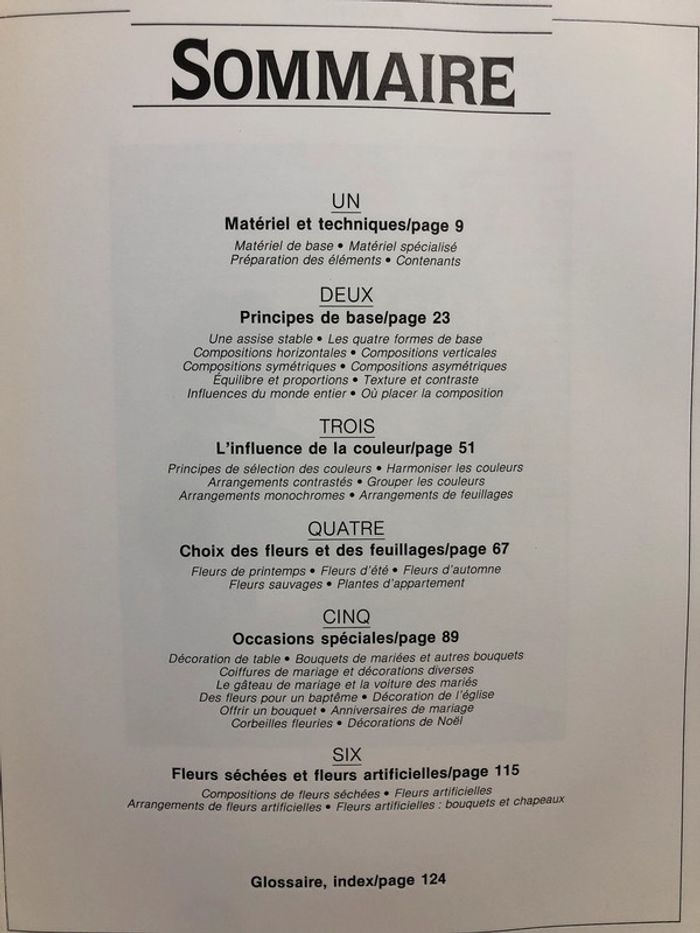 SOMMAIRE

UN
Matériel et techniques/page 9
Matériel de base • Matériel spécialisé
Préparation des éléments • Contenants

DEUX
Principes de base/page 23
Une assise stable • Les quatre formes de base
Compositions horizontales • Compositions verticales
Compositions symétriques • Compositions asymétriques
Équilibre et proportions • Texture et contraste
Influences du monde entier • Où placer la composition

TROIS
L'influence de la couleur/page 51
Principes de sélection des couleurs • Harmoniser les couleurs
Arrangements contrastés • Grouper les couleurs
Arrangements monochromes • Arrangements de feuillages

QUATRE
Choix des fleurs et des feuillages/page 67
Fleurs de printemps • Fleurs d'été • Fleurs d'automne
Fleurs sauvages • Plantes d'appartement

CINQ
Occasions spéciales/page 89
Décoration de table • Bouquets de mariées et autres bouquets
Coiffures de mariage et décorations diverses
Le gâteau de mariage et la voiture des mariés
Des fleurs pour un baptême • Décoration de l'église
Offrir un bouquet • Anniversaires de mariage
Corbeilles fleuries • Décorations de Noël

SIX
Fleurs séchées et fleurs artificielles/page 115
Compositions de fleurs séchées • Fleurs artificielles
Arrangements de fleurs artificielles • Fleurs artificielles : bouquets et chapeaux

Glossaire, index/page 124